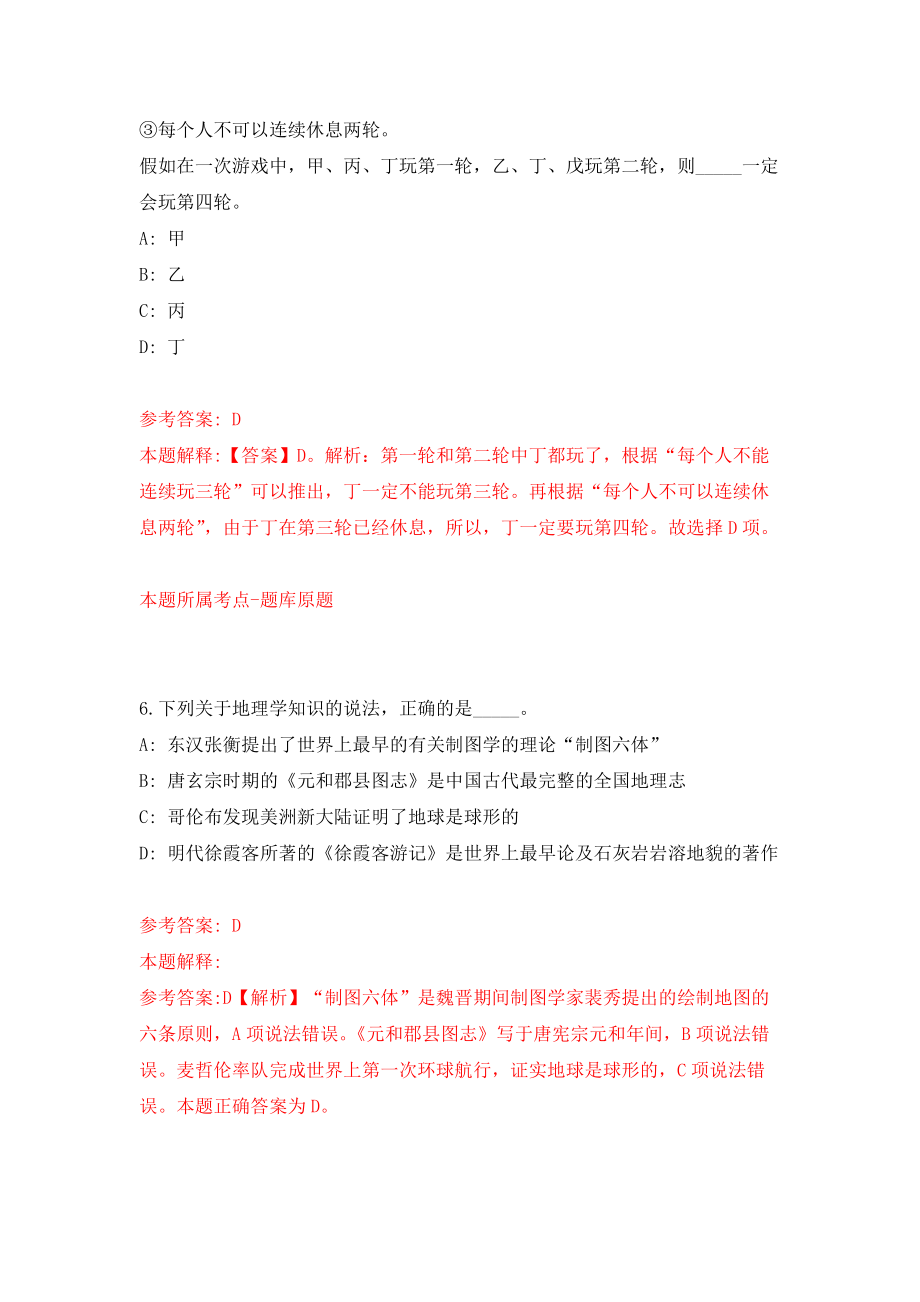 ③每个人不可以连续休息两轮。

假如在一次游戏中，甲、丙、丁玩第一轮，乙、丁、戊玩第二轮，则_____一定会玩第四轮。

A: 甲

B: 乙

C: 丙

D: 丁

参考答案: D

本题解释:【答案】D。解析：第一轮和第二轮中丁都玩了，根据“每个人不能连续玩三轮”可以推出，丁一定不能玩第三轮。再根据“每个人不可以连续休息两轮”，由于丁在第三轮已经休息，所以，丁一定要玩第四轮。故选择D项。

本题所属考点-题库原题

6.下列关于地理学知识的说法，正确的是_____。

A: 东汉张衡提出了世界上最早的有关制图学的理论“制图六体”

B: 唐玄宗时期的《元和郡县图志》是中国古代最完整的全国地理志

C: 哥伦布发现美洲新大陆证明了地球是球形的

D: 明代徐霞客所著的《徐霞客游记》是世界上最早论及石灰岩岩溶地貌的著作

参考答案: D

本题解释:

参考答案:D【解析】“制图六体”是魏晋期间制图学家裴秀提出的绘制地图的六条原则，A项说法错误。《元和郡县图志》写于唐宪宗元和年间，B项说法错误。麦哲伦率队完成世界上第一次环球航行，证实地球是球形的，C项说法错误。本题正确答案为D。